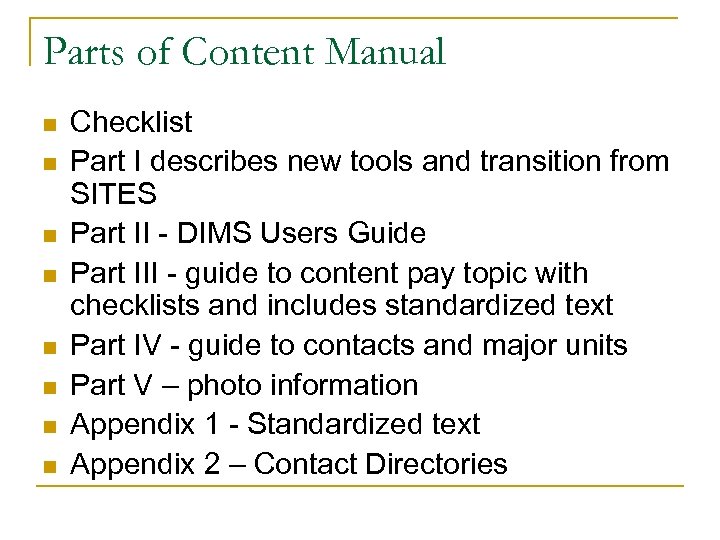 Parts of Content Manual

- Checklist
- Part I describes new tools and transition from SITES
- Part II - DIMS Users Guide
- Part III - guide to content pay topic with checklists and includes standardized text
- Part IV - guide to contacts and major units
- Part V – photo information
- Appendix 1 - Standardized text
- Appendix 2 – Contact Directories